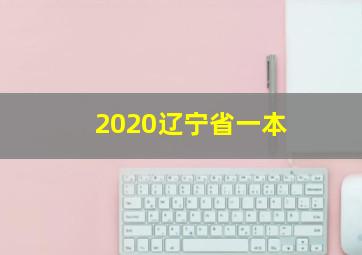 2020辽宁省一本